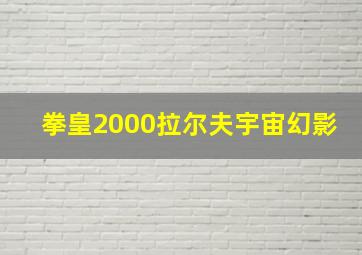 拳皇2000拉尔夫宇宙幻影